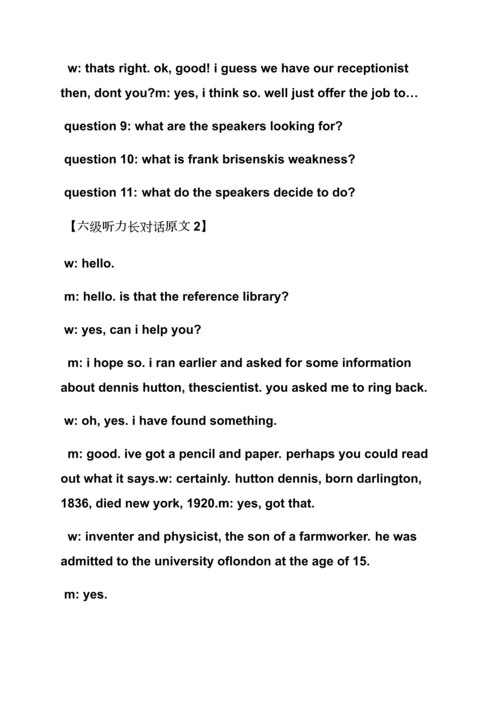 w: thats right. ok, good! i guess we have our receptionist then, dont you?m: yes, i think so. well just offer the job to…

question 9: what are the speakers looking for?

question 10: what is frank brisenskis weakness?

question 11: what do the speakers decide to do?

【六级听力长对话原文 2】

w: hello.

m: hello. is that the reference library?

w: yes, can i help you?

m: i hope so. i ran earlier and asked for some information about dennis hutton, thescientist. you asked me to ring back.

w: oh, yes. i have found something.

m: good. ive got a pencil and paper. perhaps you could read out what it says.w: certainly. hutton dennis, born darlington, 1836, died new york, 1920.m: yes, got that.

w: inventer and physicist, the son of a farmworker. he was admitted to the university oflondon at the age of 15.

m: yes.